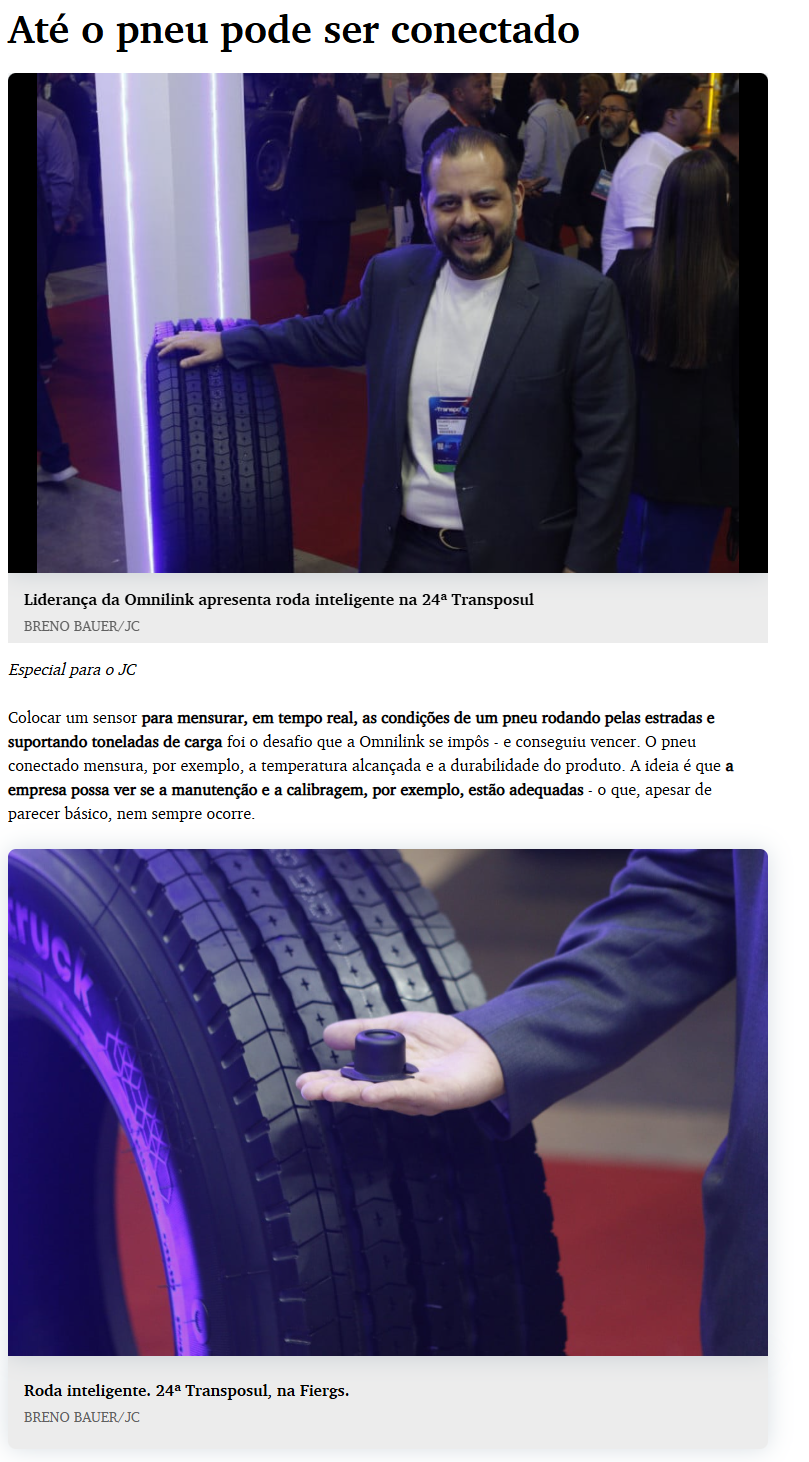 Até o pneu pode ser conectado

Liderança da Omnilink apresenta roda inteligente na 24ª Transposul
BRENO BAUER/JC

Especial para o JC

Colocar um sensor para mensurar, em tempo real, as condições de um pneu rodando pelas estradas e suportando toneladas de carga foi o desafio que a Omnilink se impôs - e conseguiu vencer. O pneu conectado mensura, por exemplo, a temperatura alcançada e a durabilidade do produto. A ideia é que a empresa possa ver se a manutenção e a calibragem, por exemplo, estão adequadas - o que, apesar de parecer básico, nem sempre ocorre.

truck

Roda inteligente. 24ª Transposul, na Fiergs.
BRENO BAUER/JC